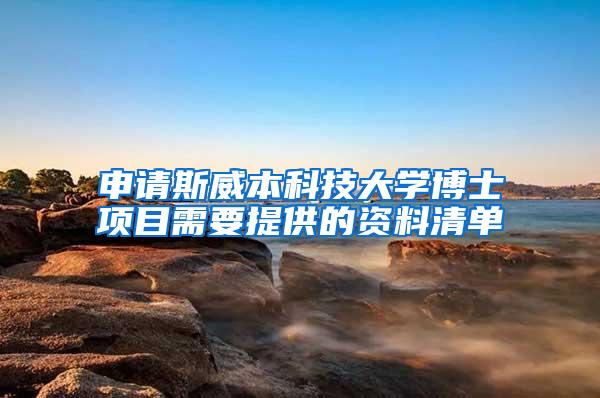 申请斯威本科技大学博士项目需要提供的资料清单